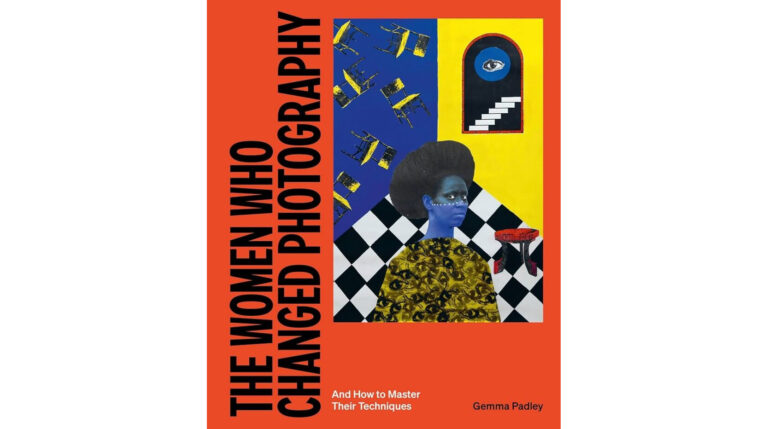 THE WOMEN WHO CHANGED PHOTOGRAPHY

And How to Master Their Techniques

Gemma Padley